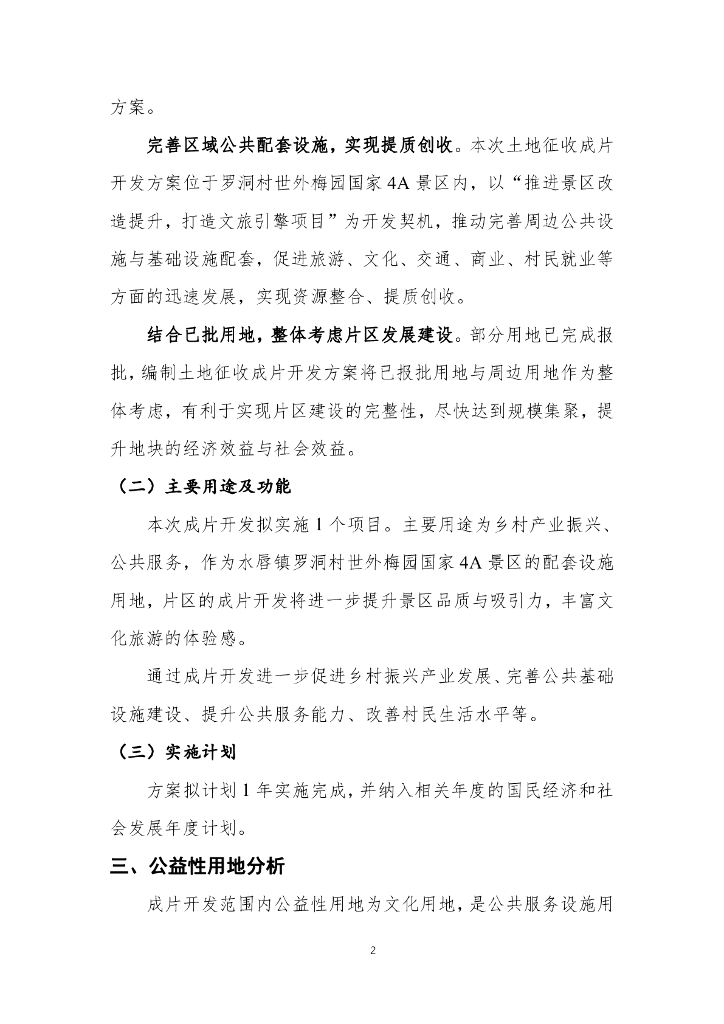 方案。

完善区域公共配套设施，实现提质创收。本次土地征收成片开发方案位于罗洞村世外梅园国家4A景区内，以“推进景区改造提升，打造文旅引擎项目”为开发契机，推动完善周边公共设施与基础设施配套，促进旅游、文化、交通、商业、村民就业等方面的迅速发展，实现资源整合、提质创收。

结合已批用地，整体考虑片区发展建设。部分用地已完成报批，编制土地征收成片开发方案将已报批用地与周边用地作为整体考虑，有利于实现片区建设的完整性，尽快达到规模集聚，提升地块的经济效益与社会效益。

（二）主要用途及功能

本次成片开发拟实施1个项目。主要用途为乡村产业振兴、公共服务，作为水唇镇罗洞村世外梅园国家4A景区的配套设施用地，片区的成片开发将进一步提升景区品质与吸引力，丰富文化旅游的体验感。

通过成片开发进一步促进乡村振兴产业发展、完善公共基础设施建设、提升公共服务能力、改善村民生活水平等。

（三）实施计划

方案拟计划1年实施完成，并纳入相关年度的国民经济和社会发展年度计划。

三、公益性用地分析

成片开发范围内公益性用地为文化用地，是公共服务设施用

2